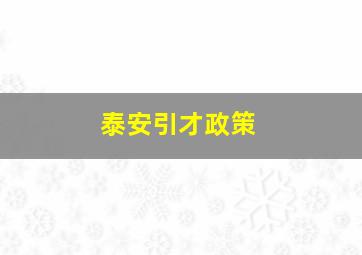 泰安引才政策